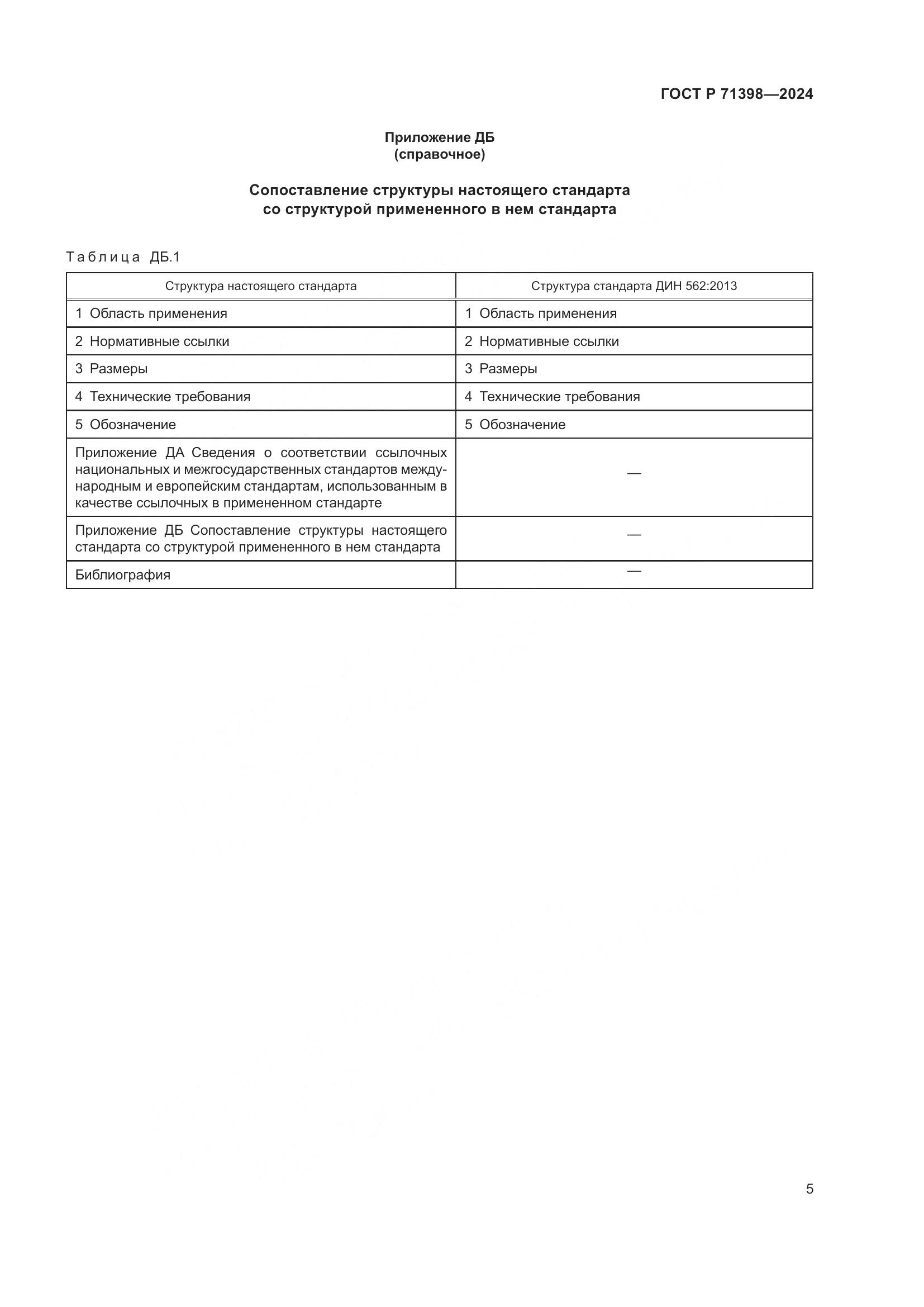 ГОСТ Р 71398—2024

Приложение ДБ
(справочное)

Сопоставление структуры настоящего стандарта
со структурой примененного в нем стандарта

Таблица ДБ.1

| Структура настоящего стандарта | Структура стандарта ДИН 562:2013 |
|---|---|
| 1 Область применения | 1 Область применения |
| 2 Нормативные ссылки | 2 Нормативные ссылки |
| 3 Размеры | 3 Размеры |
| 4 Технические требования | 4 Технические требования |
| 5 Обозначение | 5 Обозначение |
| Приложение ДА Сведения о соответствии ссылочных национальных и межгосударственных стандартов международным и европейским стандартам, использованным в качестве ссылочных в примененном стандарте | — |
| Приложение ДБ Сопоставление структуры настоящего стандарта со структурой примененного в нем стандарта | — |
| Библиография | — |

5